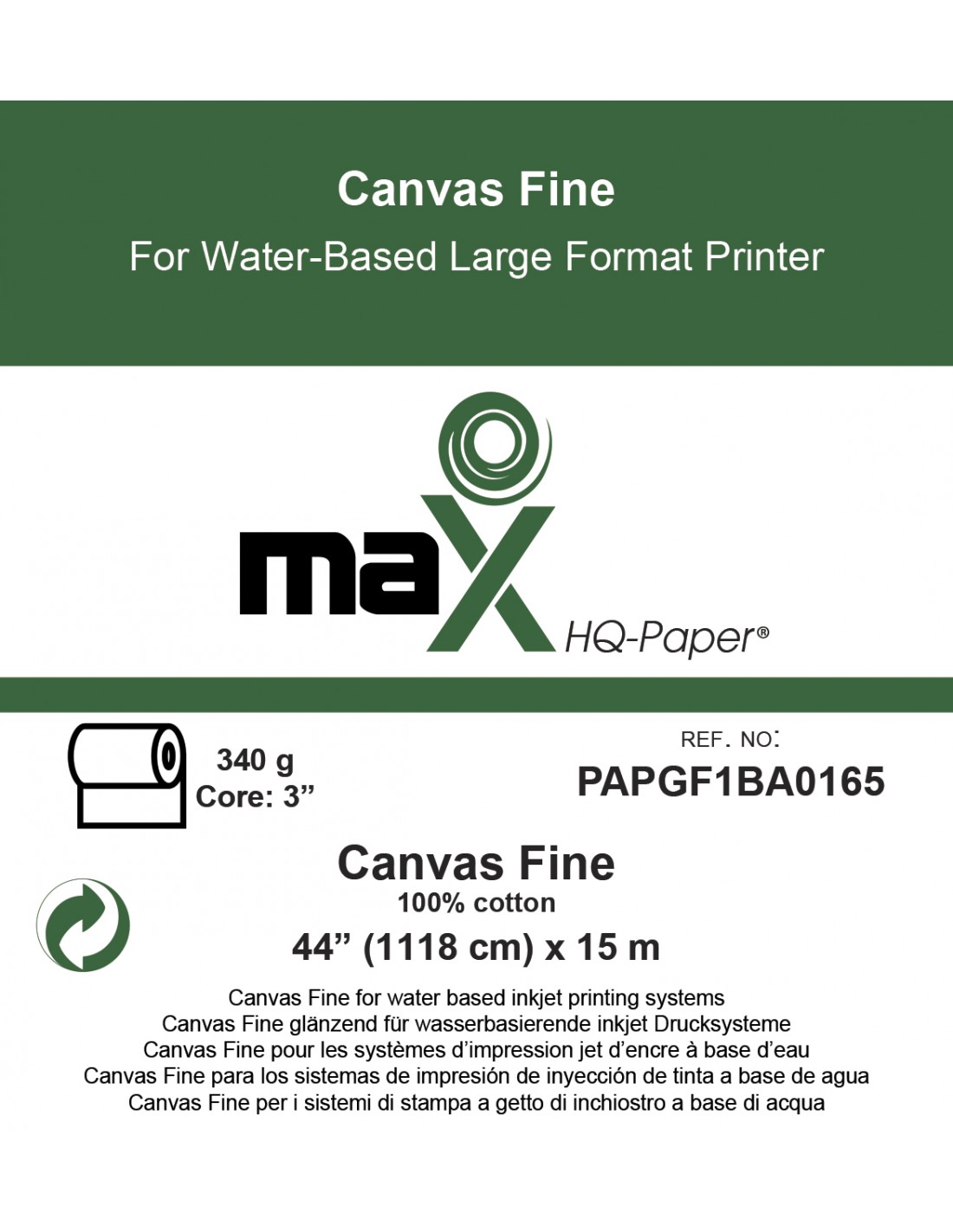 Canvas Fine
For Water-Based Large Format Printer

max HQ-Paper®

340 g
Core: 3”

REF. NO:
PAPGF1BA0165

Canvas Fine
100% cotton
44” (1118 cm) x 15 m

Canvas Fine for water based inkjet printing systems
Canvas Fine glänzend für wasserbasierende inkjet Drucksysteme
Canvas Fine pour les systèmes d’impression jet d’encre à base d’eau
Canvas Fine para los sistemas de impresión de inyección de tinta a base de agua
Canvas Fine per i sistemi di stampa a getto di inchiostro a base di acqua